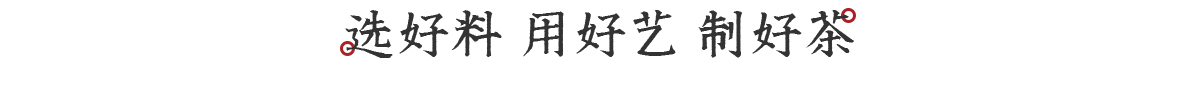 选好料 用好艺 制好茶